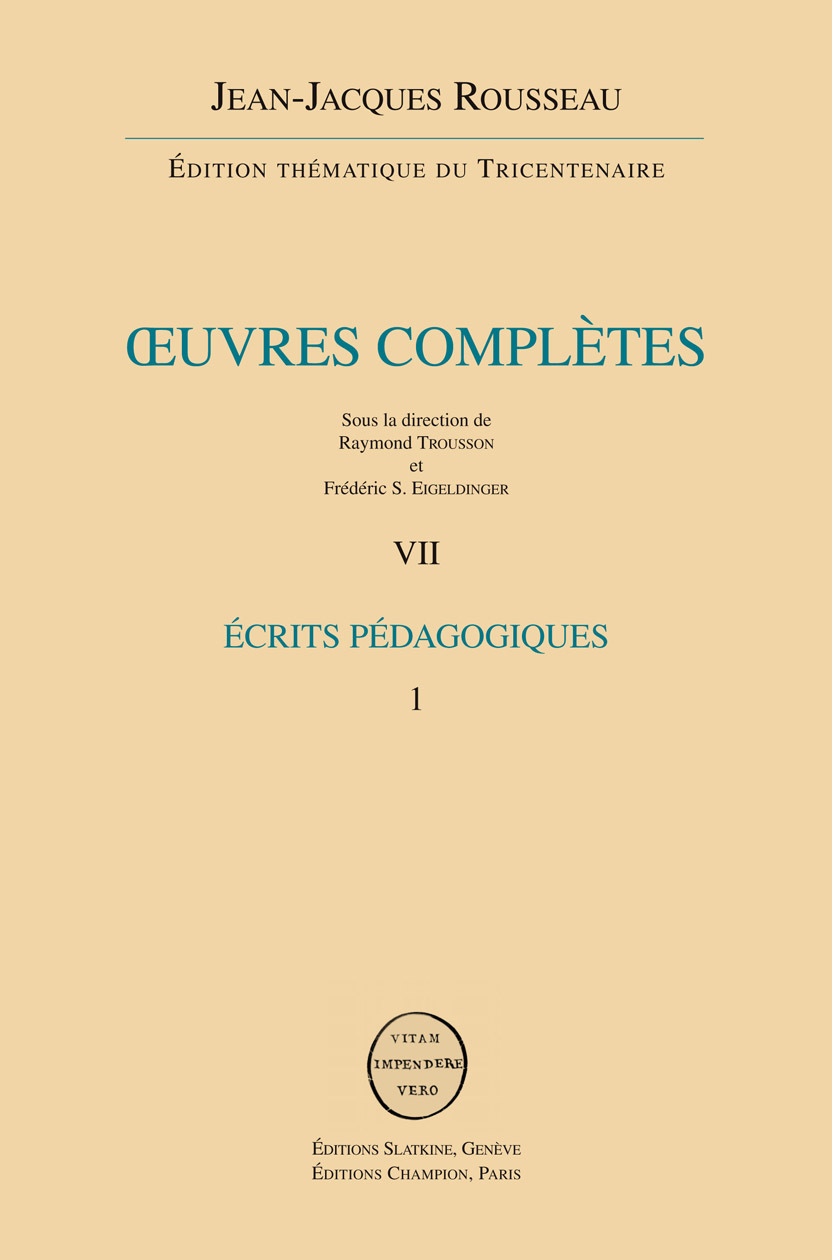 JEAN-JACQUES ROUSSEAU

ÉDITION THÉMATIQUE DU TRICENTENAIRE

ŒUVRES COMPLÈTES

Sous la direction de
Raymond TROUSSON
et
Frédéric S. EIGELDINGER

VII

ÉCRITS PÉDAGOGIQUES

1

VITAM
IMPENDERE
VERO

ÉDITIONS SLATKINE, GENÈVE
ÉDITIONS CHAMPION, PARIS